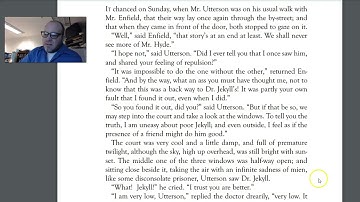 It chanced on Sunday, when Mr. Utterson was on his usual walk with Mr. Enfield, that their way lay once again through the by-street; and that when they came in front of the door, both stopped to gaze on it.

"Well," said Enfield, "that story's at an end at least. We shall never see more of Mr. Hyde."

"I hope not," said Utterson. "Did I ever tell you that I once saw him, and shared your feeling of repulsion?"

"It was impossible to do the one without the other," returned Enfield. "And by the way, what an ass you must have thought me, not to know that this was a back way to Dr. Jekyll's! It was partly your own fault that I found it out, even when I did."

"So you found it out, did you?" said Utterson. "But if that be so, we may step into the court and take a look at the windows. To tell you the truth, I am uneasy about poor Jekyll; and even outside, I feel as if the presence of a friend might do him good."

The court was very cool and a little damp, and full of premature twilight, although the sky, high up overhead, was still bright with sunset. The middle one of the three windows was half-way open; and sitting close beside it, taking the air with an infinite sadness of mien, like some disconsolate prisoner, Utterson saw Dr. Jekyll.

"What! Jekyll!" he cried. "I trust you are better."

"I am very low, Utterson," replied the doctor drearily, "very low. It